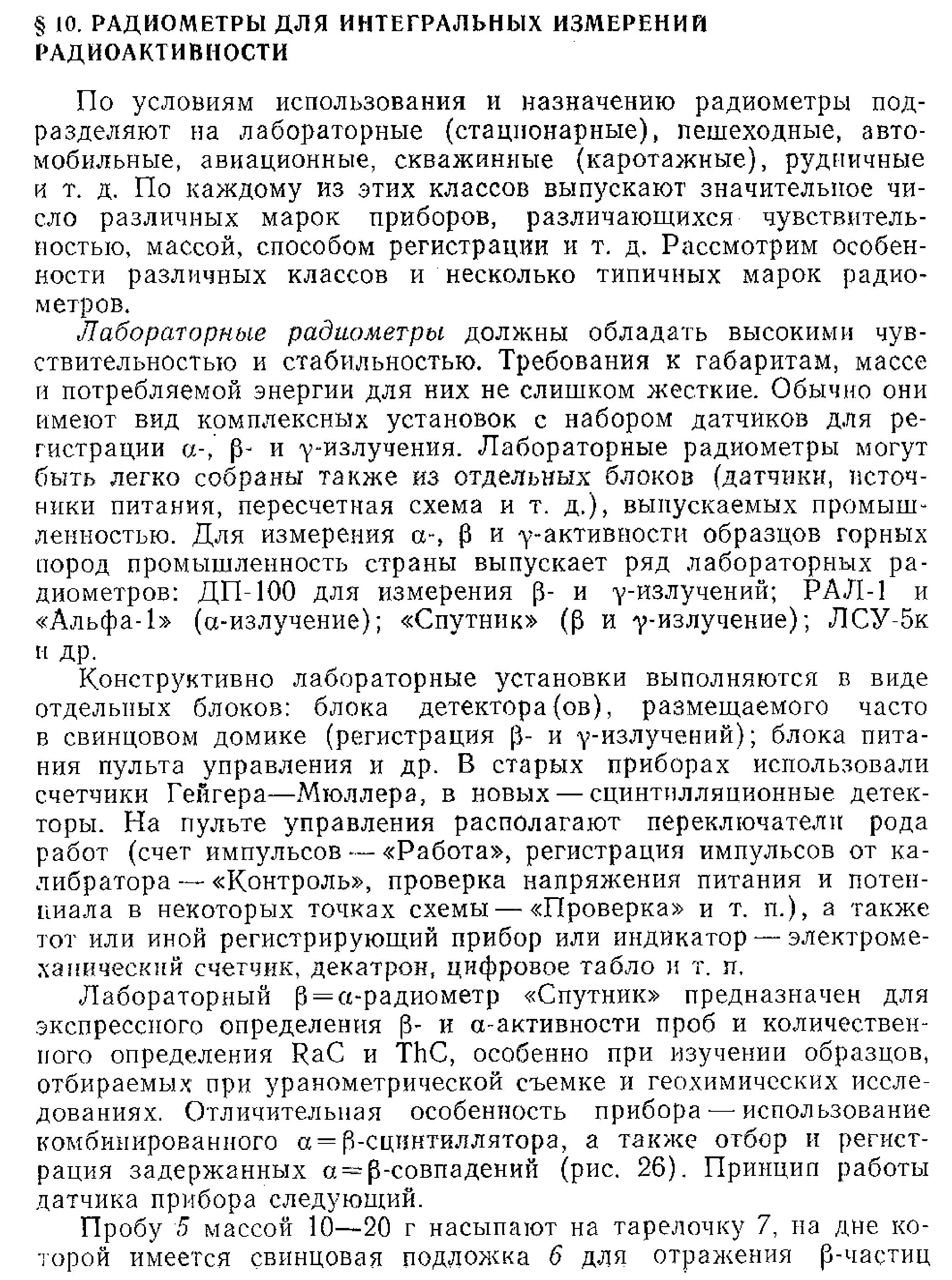 § 10. РАДИОМЕТРЫ ДЛЯ ИНТЕГРАЛЬНЫХ ИЗМЕРЕНИЙ РАДИОАКТИВНОСТИ

По условиям использования и назначению радиометры подразделяют на лабораторные (стационарные), пешеходные, автомобильные, авиационные, скважинные (каротажные), рудничные и т. д. По каждому из этих классов выпускают значительное число различных марок приборов, различающихся чувствительностью, массой, способом регистрации и т. д. Рассмотрим особенности различных классов и несколько типичных марок радиометров.

Лабораторные радиометры должны обладать высокими чувствительностью и стабильностью. Требования к габаритам, массе и потребляемой энергии для них не слишком жесткие. Обычно они имеют вид комплексных установок с набором датчиков для регистрации $\alpha$-, $\beta$- и $\gamma$-излучения. Лабораторные радиометры могут быть легко собраны также из отдельных блоков (датчики, источники питания, пересчетная схема и т. д.), выпускаемых промышленностью. Для измерения $\alpha$-, $\beta$ и $\gamma$-активности образцов горных пород промышленность страны выпускает ряд лабораторных радиометров: ДП-100 для измерения $\beta$- и $\gamma$-излучений; РАЛ-1 и «Альфа-1» ($\alpha$-излучение); «Спутник» ($\beta$ и $\gamma$-излучение); ЛСУ-5к и др.

Конструктивно лабораторные установки выполняются в виде отдельных блоков: блока детектора(ов), размещаемого часто в свинцовом домике (регистрация $\beta$- и $\gamma$-излучений); блока питания пульта управления и др. В старых приборах использовали счетчики Гейгера—Мюллера, в новых — сцинтилляционные детекторы. На пульте управления располагают переключатели рода работ (счет импульсов — «Работа», регистрация импульсов от калибратора — «Контроль», проверка напряжения питания и потенциала в некоторых точках схемы — «Проверка» и т. п.), а также тот или иной регистрирующий прибор или индикатор — электромеханический счетчик, декатрон, цифровое табло и т. п.

Лабораторный $\beta=\alpha$-радиометр «Спутник» предназначен для экспрессного определения $\beta$- и $\alpha$-активности проб и количественного определения RaC и ThC, особенно при изучении образцов, отбираемых при уранометрической съемке и геохимических исследованиях. Отличительная особенность прибора — использование комбинированного $\alpha=\beta$-сцинтиллятора, а также отбор и регистрация задержанных $\alpha=\beta$-совпадений (рис. 26). Принцип работы датчика прибора следующий.

Пробу 5 массой 10—20 г насыпают на тарелочку 7, на дне которой имеется свинцовая подложка 6 для отражения $\beta$-частиц